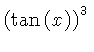 $(\tan(x))^3$